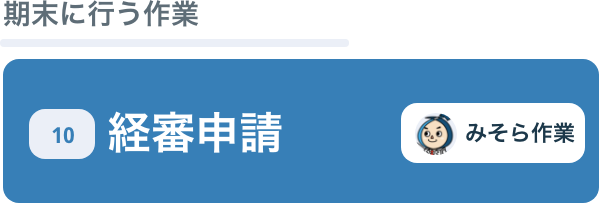 期末に行う作業

10 経審申請

みそら作業